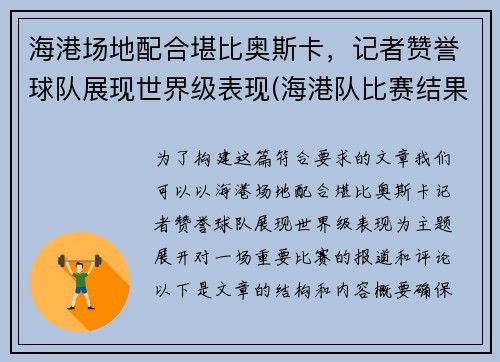 海港场地配合堪比奥斯卡，记者赞誉球队展现世界级表现(海港队比赛结果

为了构建这篇符合要求的文章我们可以以海港场地配合堪比奥斯卡记者赞誉球队展现世界级表现为主题展开对一场重要比赛的报道和评论以下是文章的结构和内容概要确保